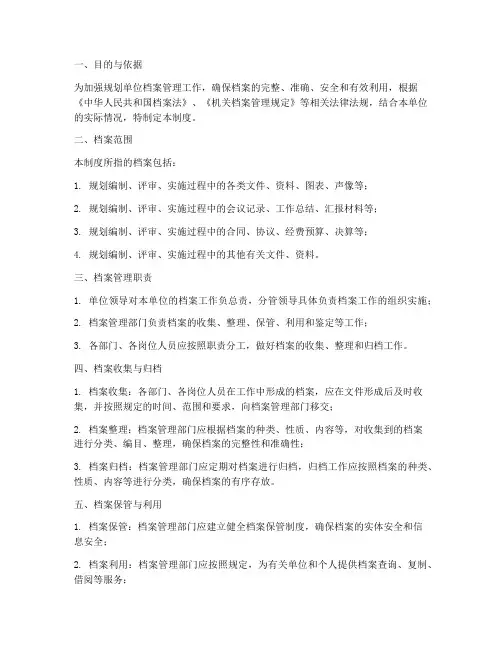 一、目的与依据

为加强规划单位档案管理工作，确保档案的完整、准确、安全和有效利用，根据《中华人民共和国档案法》、《机关档案管理规定》等相关法律法规，结合本单位的实际情况，特制定本制度。

二、档案范围

本制度所指的档案包括：

1. 规划编制、评审、实施过程中的各类文件、资料、图表、声像等；

2. 规划编制、评审、实施过程中的会议记录、工作总结、汇报材料等；

3. 规划编制、评审、实施过程中的合同、协议、经费预算、决算等；

4. 规划编制、评审、实施过程中的其他有关文件、资料。

三、档案管理职责

1. 单位领导对本单位的档案工作负总责，分管领导具体负责档案工作的组织实施；

2. 档案管理部门负责档案的收集、整理、保管、利用和鉴定等工作；

3. 各部门、各岗位人员应按照职责分工，做好档案的收集、整理和归档工作。

四、档案收集与归档

1. 档案收集：各部门、各岗位人员在工作中形成的档案，应在文件形成后及时收集，并按照规定的时间、范围和要求，向档案管理部门移交；

2. 档案整理：档案管理部门应根据档案的种类、性质、内容等，对收集到的档案进行分类、编目、整理，确保档案的完整性和准确性；

3. 档案归档：档案管理部门应定期对档案进行归档，归档工作应按照档案的种类、性质、内容等进行分类，确保档案的有序存放。

五、档案保管与利用

1. 档案保管：档案管理部门应建立健全档案保管制度，确保档案的实体安全和信息安全；

2. 档案利用：档案管理部门应按照规定，为有关单位和个人提供档案查询、复制、借阅等服务；